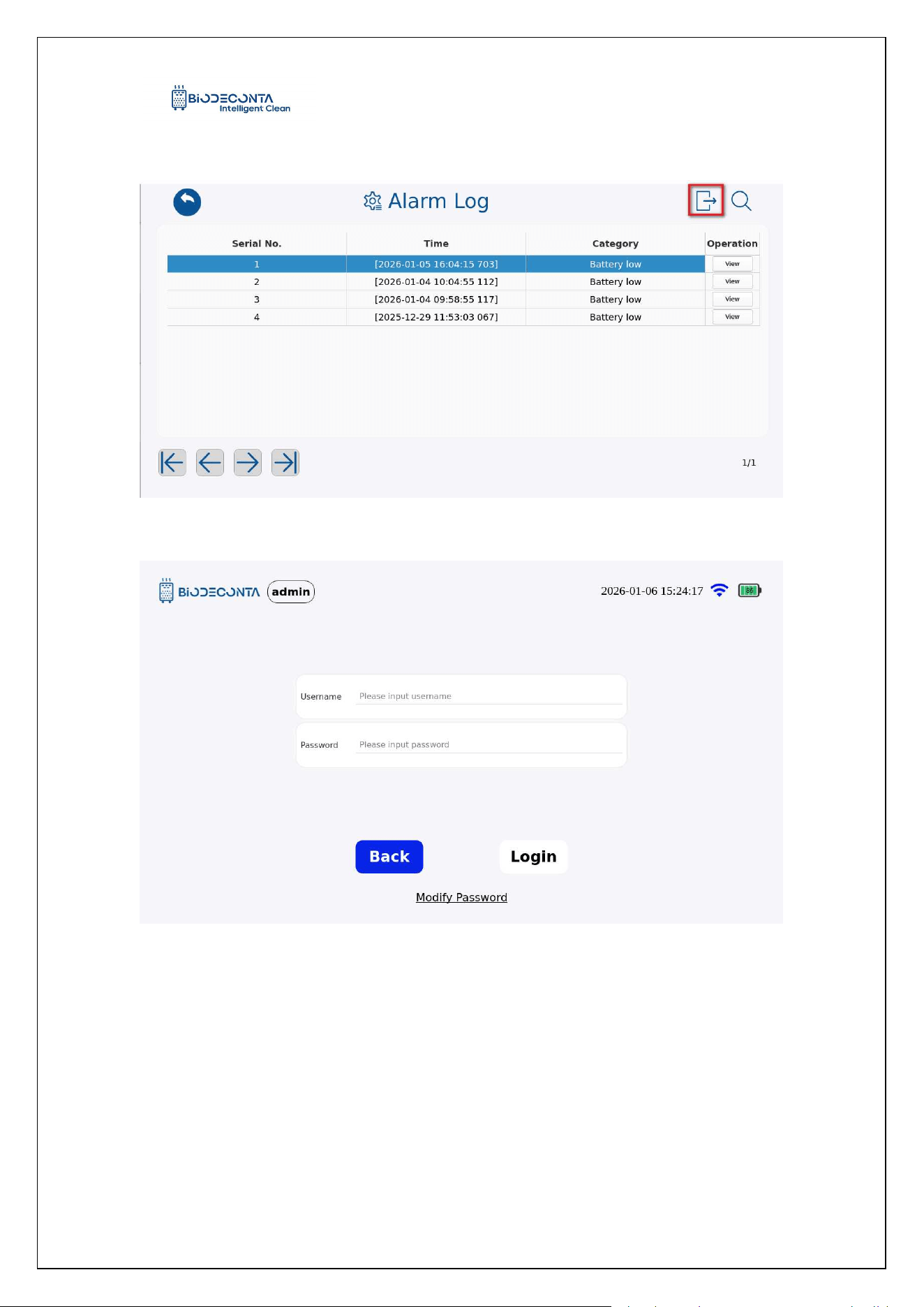 BIODECONTA
Intelligent Clean

Alarm Log

| Serial No. | Time | Category | Operation |
|---|---|---|---|
| 1 | [2026-01-05 16:04:15 703] | Battery low | View |
| 2 | [2026-01-04 10:04:55 112] | Battery low | View |
| 3 | [2026-01-04 09:58:55 117] | Battery low | View |
| 4 | [2025-12-29 11:53:03 067] | Battery low | View |

1/1

BIODECONTA admin
2026-01-06 15:24:17
86

Username Please input username
Password Please input password

Back
Login
Modify Password